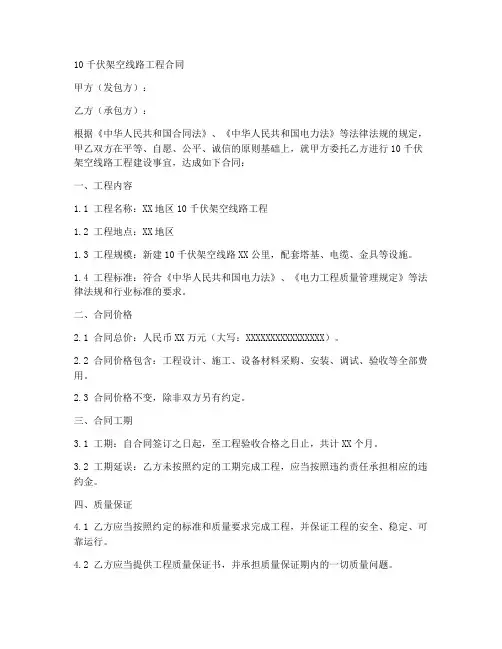 10 千伏架空线路工程合同

甲方（发包方）：

乙方（承包方）：

根据《中华人民共和国合同法》、《中华人民共和国电力法》等法律法规的规定，甲乙双方在平等、自愿、公平、诚信的原则基础上，就甲方委托乙方进行 10 千伏架空线路工程建设事宜，达成如下合同：

一、工程内容

1.1 工程名称：XX 地区 10 千伏架空线路工程

1.2 工程地点：XX 地区

1.3 工程规模：新建 10 千伏架空线路 XX 公里，配套塔基、电缆、金具等设施。

1.4 工程标准：符合《中华人民共和国电力法》、《电力工程质量管理规定》等法律法规和行业标准的要求。

二、合同价格

2.1 合同总价：人民币 XX 万元（大写：XXXXXXXXXXXXXXXX）。

2.2 合同价格包含：工程设计、施工、设备材料采购、安装、调试、验收等全部费用。

2.3 合同价格不变，除非双方另有约定。

三、合同工期

3.1 工期：自合同签订之日起，至工程验收合格之日止，共计 XX 个月。

3.2 工期延误：乙方未按照约定的工期完成工程，应当按照违约责任承担相应的违约金。

四、质量保证

4.1 乙方应当按照约定的标准和质量要求完成工程，并保证工程的安全、稳定、可靠运行。

4.2 乙方应当提供工程质量保证书，并承担质量保证期内的一切质量问题。